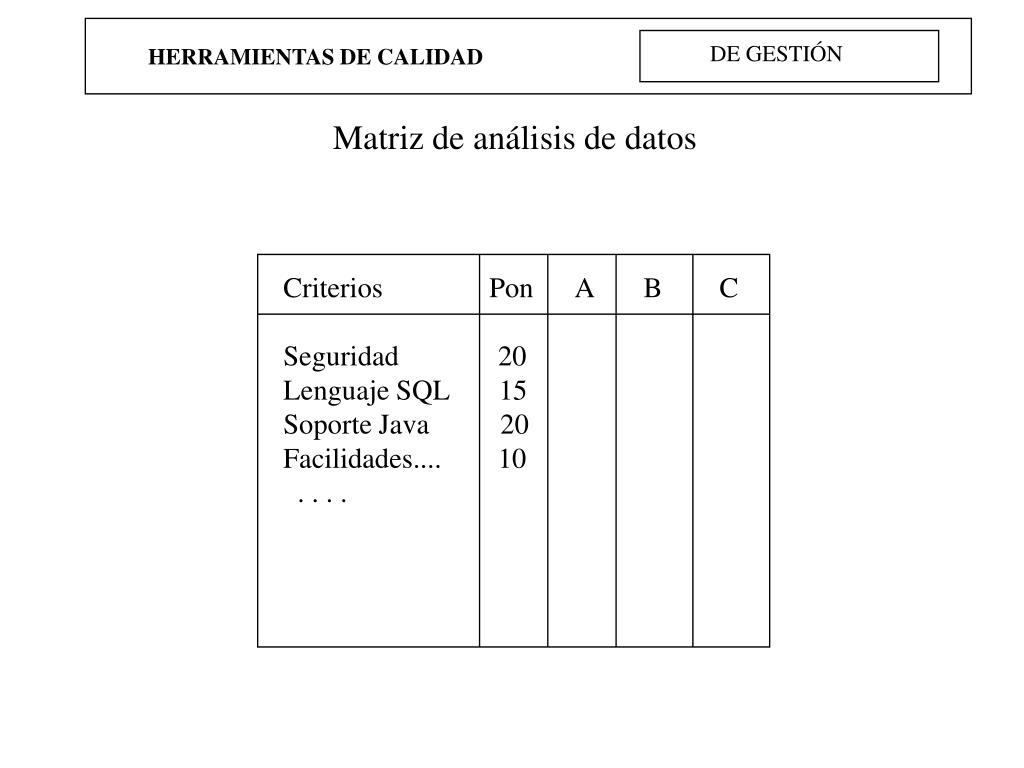 HERRAMIENTAS DE CALIDAD

DE GESTIÓN

Matriz de análisis de datos

| Criterios | Pon | A | B | C |
|---|---|---|---|---|
| Seguridad | 20 | | | |
| Lenguaje SQL | 15 | | | |
| Soporte Java | 20 | | | |
| Facilidades.... | 10 | | | |
| . . . . | | | | |